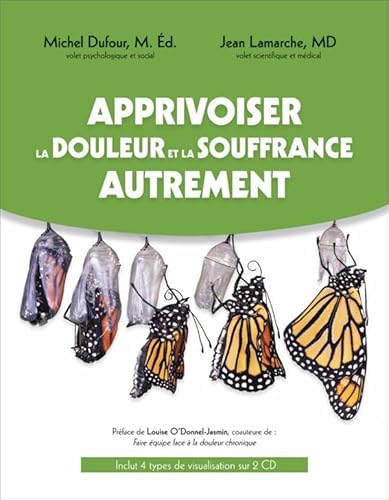 Michel Dufour, M. Éd.
volet psychologique et social

Jean Lamarche, MD
volet scientifique et médical

APPRIVOISER
LA DOULEUR ET LA SOUFFRANCE
AUTREMENT

Préface de Louise O'Donnel-Jasmin, coauteure de :
Faire équipe face à la douleur chronique

Inclut 4 types de visualisation sur 2 CD